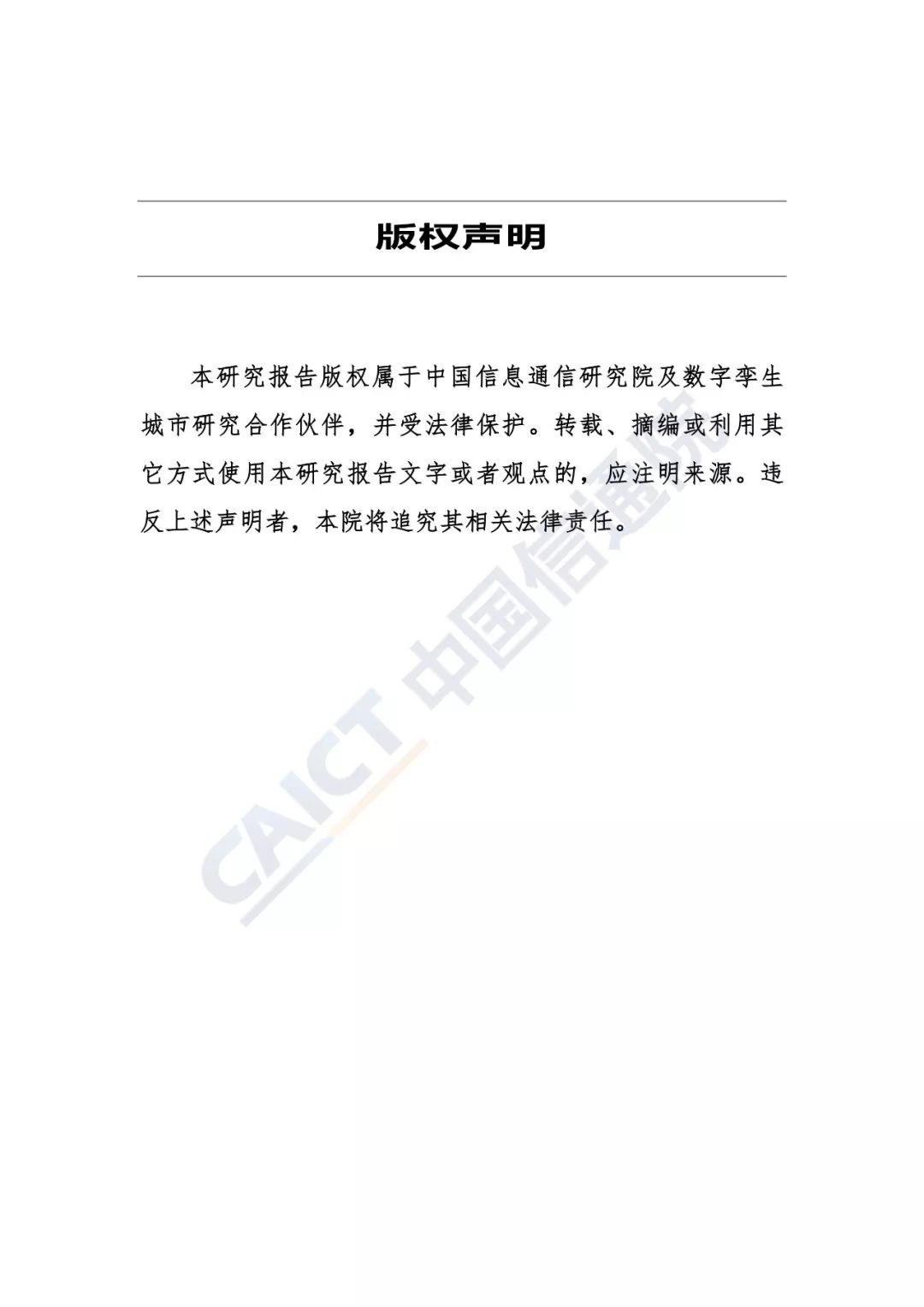 版权声明

本研究报告版权属于中国信息通信研究院及数字孪生城市研究合作伙伴，并受法律保护。转载、摘编或利用其它方式使用本研究报告文字或者观点的，应注明来源。违反上述声明者，本院将追究其相关法律责任。

CAICT 中国信通院